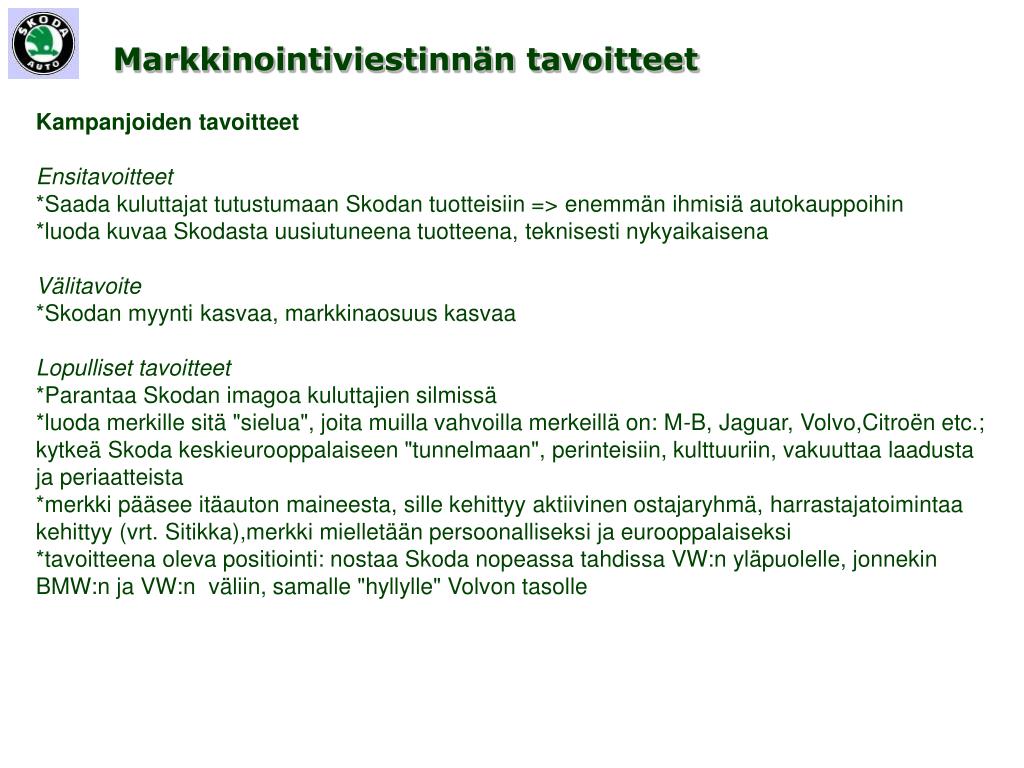 ŠKODA AUTO

Markkinointiviestinnän tavoitteet

Kampanjoiden tavoitteet

Ensitavoitteet
*Saada kuluttajat tutustumaan Skodan tuotteisiin => enemmän ihmisiä autokauppoihin
*luoda kuvaa Skodasta uusiutuneena tuotteena, teknisesti nykyaikaisena

Välitavoite
*Skodan myynti kasvaa, markkinaosuus kasvaa

Lopulliset tavoitteet
*Parantaa Skodan imagoa kuluttajien silmissä
*luoda merkille sitä "sielua", joita muilla vahvoilla merkeillä on: M-B, Jaguar, Volvo,Citroën etc.; kytkeä Skoda keskieurooppalaiseen "tunnelmaan", perinteisiin, kulttuuriin, vakuuttaa laadusta ja periaatteista
*merkki pääsee itäauton maineesta, sille kehittyy aktiivinen ostajaryhmä, harrastajatoimintaa kehittyy (vrt. Sitikka),merkki mielletään persoonalliseksi ja eurooppalaiseksi
*tavoitteena oleva positiointi: nostaa Skoda nopeassa tahdissa VW:n yläpuolelle, jonnekin BMW:n ja VW:n väliin, samalle "hyllylle" Volvon tasolle